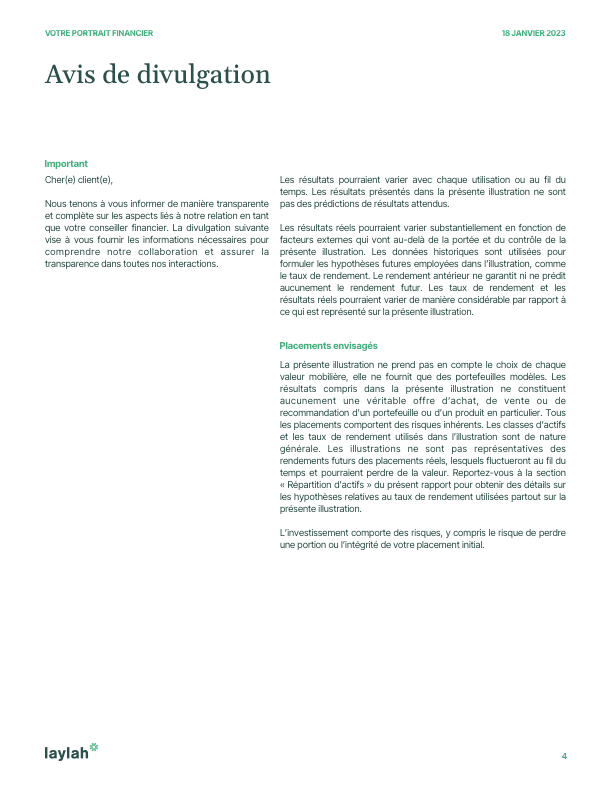 VOTRE PORTRAIT FINANCIER

18 JANVIER 2023

Avis de divulgation

Important

Cher(e) client(e),

Nous tenons à vous informer de manière transparente et complète sur les aspects liés à notre relation en tant que votre conseiller financier. La divulgation suivante vise à vous fournir les informations nécessaires pour comprendre notre collaboration et assurer la transparence dans toutes nos interactions.

Les résultats pourraient varier avec chaque utilisation ou au fil du temps. Les résultats présentés dans la présente illustration ne sont pas des prédictions de résultats attendus.

Les résultats réels pourraient varier substantiellement en fonction de facteurs externes qui vont au-delà de la portée et du contrôle de la présente illustration. Les données historiques sont utilisées pour formuler les hypothèses futures employées dans l'illustration, comme le taux de rendement. Le rendement antérieur ne garantit ni ne prédit aucunement le rendement futur. Les taux de rendement et les résultats réels pourraient varier de manière considérable par rapport à ce qui est représenté sur la présente illustration.

Placements envisagés

La présente illustration ne prend pas en compte le choix de chaque valeur mobilière, elle ne fournit que des portefeuilles modèles. Les résultats compris dans la présente illustration ne constituent aucunement une véritable offre d'achat, de vente ou de recommandation d'un portefeuille ou d'un produit en particulier. Tous les placements comportent des risques inhérents. Les classes d'actifs et les taux de rendement utilisés dans l'illustration sont de nature générale. Les illustrations ne sont pas représentatives des rendements futurs des placements réels, lesquels fluctueront au fil du temps et pourraient perdre de la valeur. Reportez-vous à la section « Répartition d'actifs » du présent rapport pour obtenir des détails sur les hypothèses relatives au taux de rendement utilisées partout sur la présente illustration.

L'investissement comporte des risques, y compris le risque de perdre une portion ou l'intégrité de votre placement initial.

laylah

4